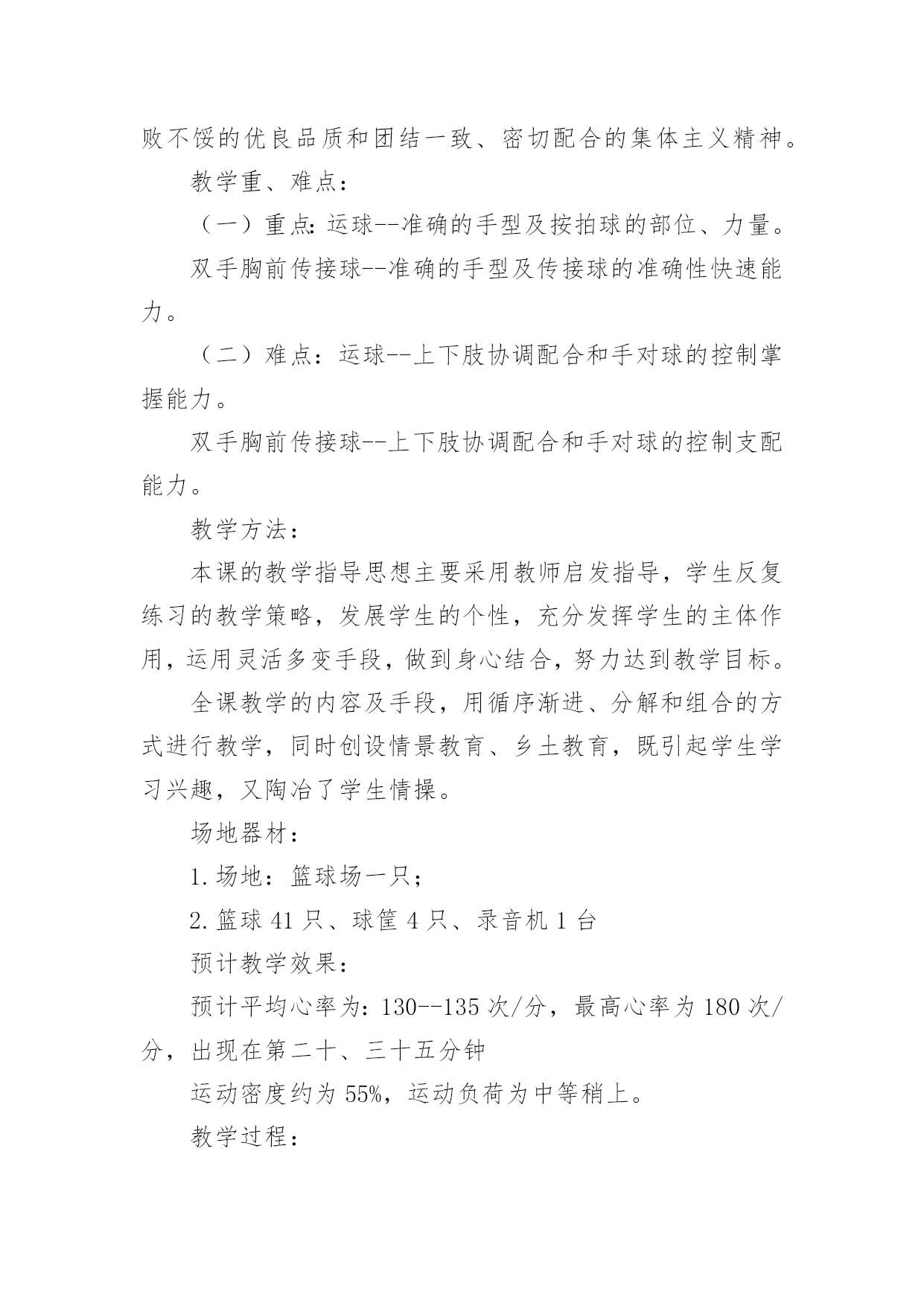 败不馁的优良品质和团结一致、密切配合的集体主义精神。

教学重、难点：

（一）重点：运球--准确的手型及按拍球的部位、力量。

双手胸前传接球--准确的手型及传接球的准确性快速能力。

（二）难点：运球--上下肢协调配合和手对球的控制掌握能力。

双手胸前传接球--上下肢协调配合和手对球的控制支配能力。

教学方法：

本课的教学指导思想主要采用教师启发指导，学生反复练习的教学策略，发展学生的个性，充分发挥学生的主体作用，运用灵活多变手段，做到身心结合，努力达到教学目标。

全课教学的内容及手段，用循序渐进、分解和组合的方式进行教学，同时创设情景教育、乡土教育，既引起学生学习兴趣，又陶冶了学生情操。

场地器材：

1.场地：篮球场一只；

2.篮球 41 只、球筐 4 只、录音机 1 台

预计教学效果：

预计平均心率为：130--135 次/分，最高心率为 180 次/分，出现在第二十、三十五分钟

运动密度约为 55%，运动负荷为中等稍上。

教学过程：